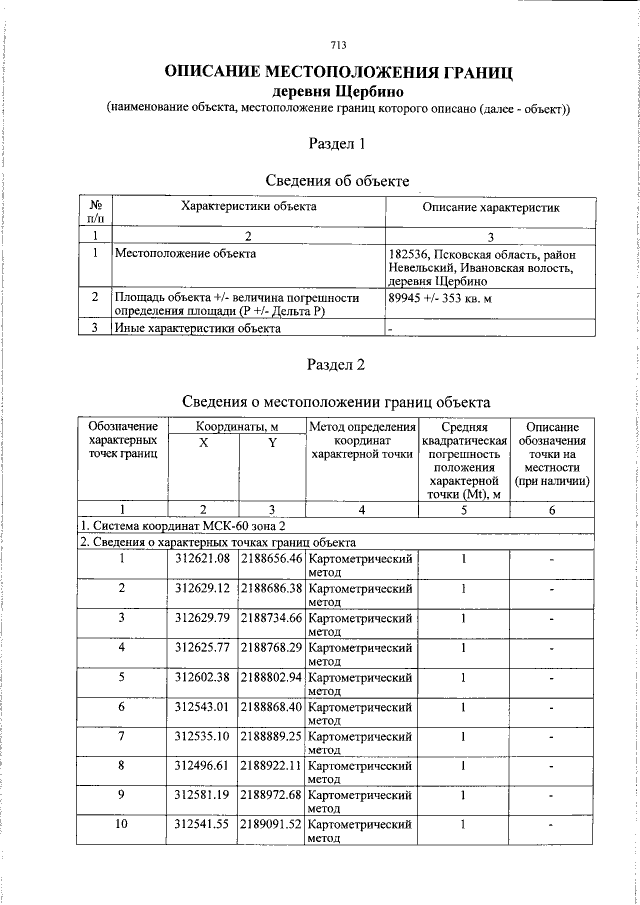 713

ОПИСАНИЕ МЕСТОПОЛОЖЕНИЯ ГРАНИЦ
деревня Щербино
(наименование объекта, местоположение границ которого описано (далее - объект))

Раздел 1

Сведения об объекте

| № п/п | Характеристики объекта | Описание характеристик |
|---|---|---|
| 1 | 2 | 3 |
| 1 | Местоположение объекта | 182536, Псковская область, район Невельский, Ивановская волость, деревня Щербино |
| 2 | Площадь объекта +/- величина погрешности определения площади (Р +/- Дельта Р) | 89945 +/- 353 кв. м |
| 3 | Иные характеристики объекта | - |

Раздел 2

Сведения о местоположении границ объекта

| Обозначение характерных точек границ | Координаты, м X | Координаты, м Y | Метод определения координат характерной точки | Средняя квадратическая погрешность положения характерной точки (Mt), м | Описание обозначения точки на местности (при наличии) |
|---|---|---|---|---|---|
| 1 | 2 | 3 | 4 | 5 | 6 |
| 1. Система координат МСК-60 зона 2 | | | | | |
| 2. Сведения о характерных точках границ объекта | | | | | |
| 1 | 312621.08 | 2188656.46 | Картометрический метод | 1 | - |
| 2 | 312629.12 | 2188686.38 | Картометрический метод | 1 | - |
| 3 | 312629.79 | 2188734.66 | Картометрический метод | 1 | - |
| 4 | 312625.77 | 2188768.29 | Картометрический метод | 1 | - |
| 5 | 312602.38 | 2188802.94 | Картометрический метод | 1 | - |
| 6 | 312543.01 | 2188868.40 | Картометрический метод | 1 | - |
| 7 | 312535.10 | 2188889.25 | Картометрический метод | 1 | - |
| 8 | 312496.61 | 2188922.11 | Картометрический метод | 1 | - |
| 9 | 312581.19 | 2188972.68 | Картометрический метод | 1 | - |
| 10 | 312541.55 | 2189091.52 | Картометрический метод | 1 | - |